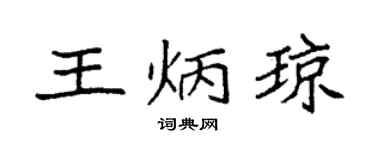 王炳琼

词典网